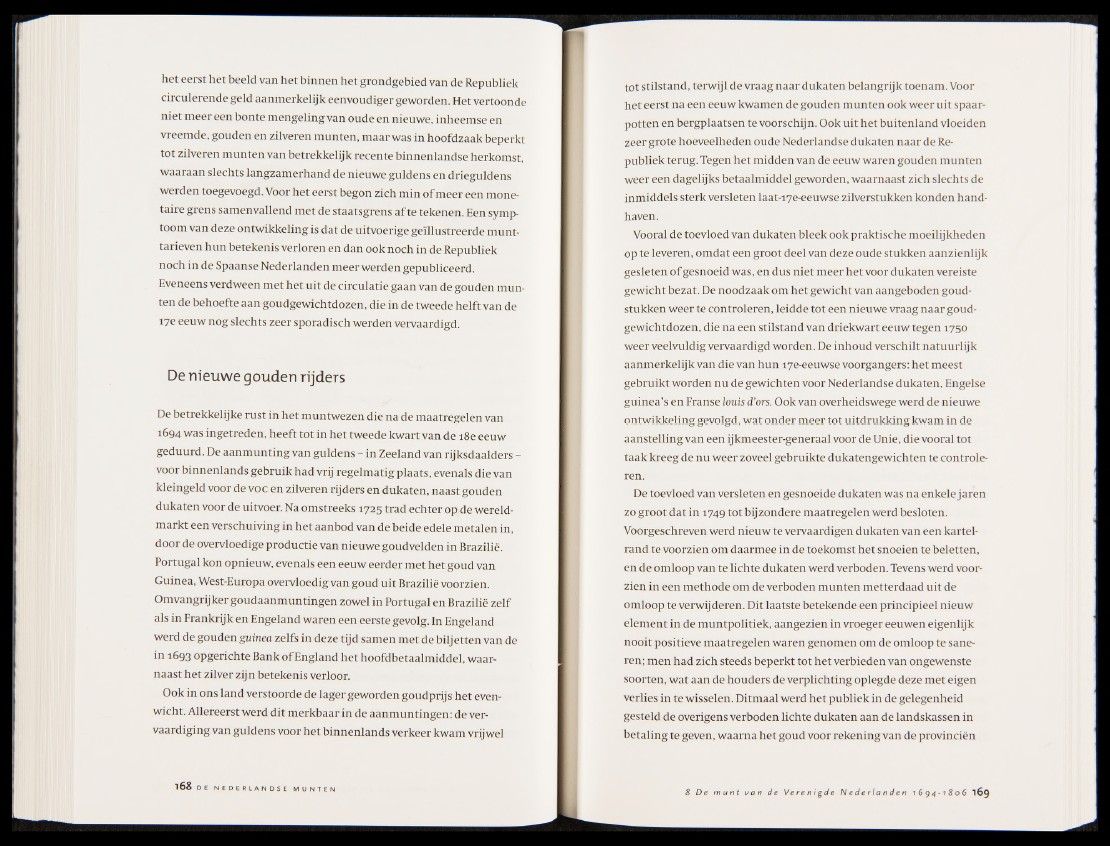 het eerst het beeld van het binnen het grondgebied van de Republiek circulerende geld aanmerkelijk eenvoudiger geworden. Het vertoonde niet meer een bonte mengeling van oude en nieuwe, inheemse en vreemde, gouden en zilveren munten, maar was in hoofdzaak beperkt tot zilveren munten van betrekkelijk recente binnenlandse herkomst, waaraan slechts langzamerhand de nieuwe guldens en drieguldens werden toegevoegd. Voor het eerst begon zich min of meer een monetaire grens samenvallend met de staatsgrens af te tekenen. Een symptoom van deze ontwikkeling is dat de uitvoerige geïllustreerde munttarieven hun betekenis verloren en dan ook noch in de Republiek noch in de Spaanse Nederlanden meer werden gepubliceerd. Eveneens verdween met het uit de circulatie gaan van de gouden munten de behoefte aan goudgewichtdozen, die in de tweede helft van de 17e eeuw nog slechts zeer sporadisch werden vervaardigd.

De nieuwe gouden rijders

De betrekkelijke rust in het muntwezen die na de maatregelen van 1694 was ingetreden, heeft tot in het tweede kwart van de 18e eeuw geduurd. De aanmunting van guldens – in Zeeland van rijksdaalders – voor binnenlands gebruik had vrij regelmatig plaats, evenals die van kleingeld voor de VOC en zilveren rijders en dukaten, naast gouden dukaten voor de uitvoer. Na omstreeks 1725 trad echter op de wereldmarkt een verschuiving in het aanbod van de beide edele metalen in, door de overvloedige productie van nieuwe goudvelden in Brazilië. Portugal kon opnieuw, evenals een eeuw eerder met het goud van Guinea, West-Europa overvloedig van goud uit Brazilië voorzien. Omvangrijker goudaanmuntingen zowel in Portugal en Brazilië zelf als in Frankrijk en Engeland waren een eerste gevolg. In Engeland werd de gouden guinea zelfs in deze tijd samen met de biljetten van de in 1693 opgerichte Bank of England het hoofdbetaalmiddel, waarnaast het zilver zijn betekenis verloor.

Ook in ons land verstoorde de lager geworden goudprijs het evenwicht. Allereerst werd dit merkbaar in de aanmuntingen: de vervaardiging van guldens voor het binnenlands verkeer kwam vrijwel

168 DE NEDERLANDSE MUNTEN

tot stilstand, terwijl de vraag naar dukaten belangrijk toenam. Voor het eerst na een eeuw kwamen de gouden munten ook weer uit spaarpotten en bergplaatsen te voorschijn. Ook uit het buitenland vloeiden zeer grote hoeveelheden oude Nederlandse dukaten naar de Republiek terug. Tegen het midden van de eeuw waren gouden munten weer een dagelijks betaalmiddel geworden, waarnaast zich slechts de inmiddels sterk versleten laat-17e-eeuwse zilverstukken konden handhaven.

Vooral de toevloed van dukaten bleek ook praktische moeilijkheden op te leveren, omdat een groot deel van deze oude stukken aanzienlijk gesleten of gesnoeid was, en dus niet meer het voor dukaten vereiste gewicht bezat. De noodzaak om het gewicht van aangeboden goudstukken weer te controleren, leidde tot een nieuwe vraag naar goudgewichtdozen, die na een stilstand van driekwart eeuw tegen 1750 weer veelvuldig vervaardigd worden. De inhoud verschilt natuurlijk aanmerkelijk van die van hun 17e-eeuwse voorgangers: het meest gebruikt worden nu de gewichten voor Nederlandse dukaten, Engelse guinea's en Franse louis d'ors. Ook van overheidswege werd de nieuwe ontwikkeling gevolgd, wat onder meer tot uitdrukking kwam in de aanstelling van een ijkmeester-generaal voor de Unie, die vooral tot taak kreeg de nu weer zoveel gebruikte dukatengewichten te controleren.

De toevloed van versleten en gesnoeide dukaten was na enkele jaren zo groot dat in 1749 tot bijzondere maatregelen werd besloten. Voorgeschreven werd nieuw te vervaardigen dukaten van een kartelrand te voorzien om daarmee in de toekomst het snoeien te beletten, en de omloop van te lichte dukaten werd verboden. Tevens werd voorzien in een methode om de verboden munten metterdaad uit de omloop te verwijderen. Dit laatste betekende een principieel nieuw element in de muntpolitiek, aangezien in vroeger eeuwen eigenlijk nooit positieve maatregelen waren genomen om de omloop te saneren; men had zich steeds beperkt tot het verbieden van ongewenste soorten, wat aan de houders de verplichting oplegde deze met eigen verlies in te wisselen. Ditmaal werd het publiek in de gelegenheid gesteld de overigens verboden lichte dukaten aan de landskassen in betaling te geven, waarna het goud voor rekening van de provinciën

8 De munt van de Verenigde Nederlanden 1694-1806 169